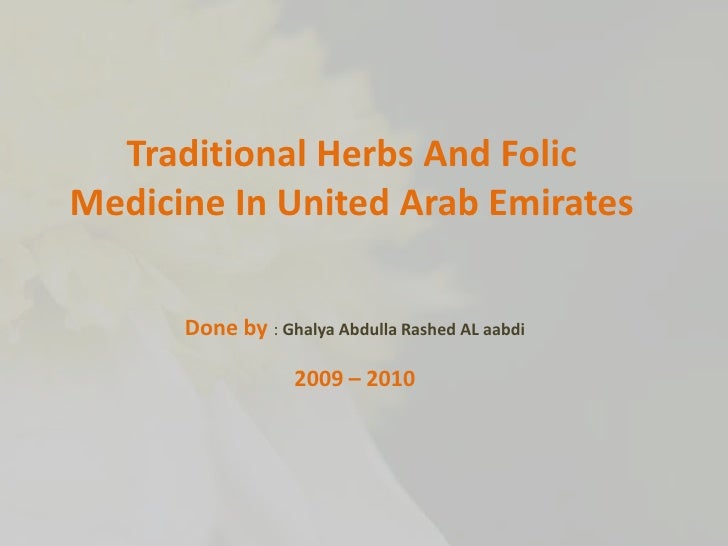 Traditional Herbs And Folic Medicine In United Arab Emirates

Done by : Ghalya Abdulla Rashed AL aabdi

2009 – 2010